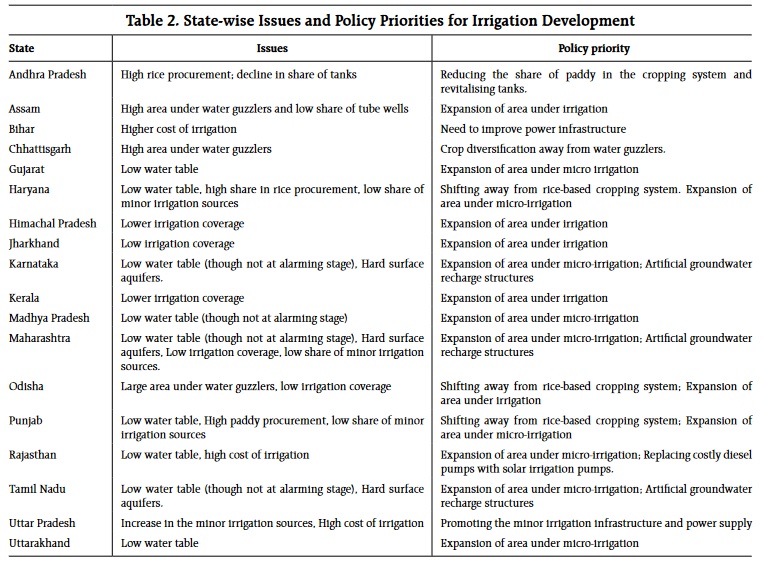 Table 2. State-wise Issues and Policy Priorities for Irrigation Development

| State | Issues | Policy priority |
|---|---|---|
| Andhra Pradesh | High rice procurement; decline in share of tanks | Reducing the share of paddy in the cropping system and revitalising tanks. |
| Assam | High area under water guzzlers and low share of tube wells | Expansion of area under irrigation |
| Bihar | Higher cost of irrigation | Need to improve power infrastructure |
| Chhattisgarh | High area under water guzzlers | Crop diversification away from water guzzlers. |
| Gujarat | Low water table | Expansion of area under micro irrigation |
| Haryana | Low water table, high share in rice procurement, low share of minor irrigation sources | Shifting away from rice-based cropping system. Expansion of area under micro-irrigation |
| Himachal Pradesh | Lower irrigation coverage | Expansion of area under irrigation |
| Jharkhand | Low irrigation coverage | Expansion of area under irrigation |
| Karnataka | Low water table (though not at alarming stage), Hard surface aquifers. | Expansion of area under micro-irrigation; Artificial groundwater recharge structures |
| Kerala | Lower irrigation coverage | Expansion of area under irrigation |
| Madhya Pradesh | Low water table (though not at alarming stage) | Expansion of area under micro-irrigation |
| Maharashtra | Low water table (though not at alarming stage), Hard surface aquifers, Low irrigation coverage, low share of minor irrigation sources. | Expansion of area under micro-irrigation; Artificial groundwater recharge structures |
| Odisha | Large area under water guzzlers, low irrigation coverage | Shifting away from rice-based cropping system; Expansion of area under irrigation |
| Punjab | Low water table, High paddy procurement, low share of minor irrigation sources | Shifting away from rice-based cropping system; Expansion of area under micro-irrigation |
| Rajasthan | Low water table, high cost of irrigation | Expansion of area under micro-irrigation; Replacing costly diesel pumps with solar irrigation pumps. |
| Tamil Nadu | Low water table (though not at alarming stage), Hard surface aquifers. | Expansion of area under micro-irrigation; Artificial groundwater recharge structures |
| Uttar Pradesh | Increase in the minor irrigation sources, High cost of irrigation | Promoting the minor irrigation infrastructure and power supply |
| Uttarakhand | Low water table | Expansion of area under micro-irrigation |